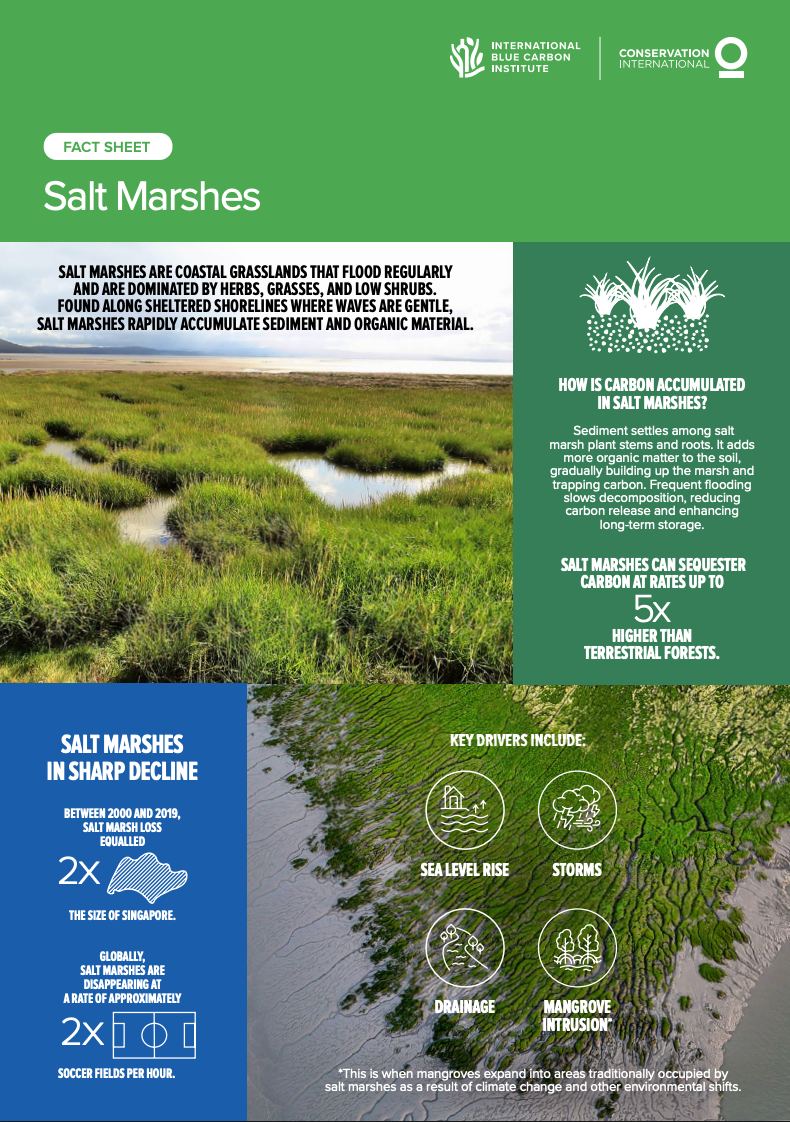 INTERNATIONAL BLUE CARBON INSTITUTE

CONSERVATION INTERNATIONAL

FACT SHEET

Salt Marshes

SALT MARSHES ARE COASTAL GRASSLANDS THAT FLOOD REGULARLY AND ARE DOMINATED BY HERBS, GRASSES, AND LOW SHRUBS. FOUND ALONG SHELTERED SHORELINES WHERE WAVES ARE GENTLE, SALT MARSHES RAPIDLY ACCUMULATE SEDIMENT AND ORGANIC MATERIAL.

HOW IS CARBON ACCUMULATED IN SALT MARSHES?

Sediment settles among salt marsh plant stems and roots. It adds more organic matter to the soil, gradually building up the marsh and trapping carbon. Frequent flooding slows decomposition, reducing carbon release and enhancing long-term storage.

SALT MARSHES CAN SEQUESTER CARBON AT RATES UP TO 5x HIGHER THAN TERRESTRIAL FORESTS.

SALT MARSHES IN SHARP DECLINE

BETWEEN 2000 AND 2019, SALT MARSH LOSS EQUALLED

2x

THE SIZE OF SINGAPORE.

GLOBALLY, SALT MARSHES ARE DISAPPEARING AT A RATE OF APPROXIMATELY

2x

SOCCER FIELDS PER HOUR.

KEY DRIVERS INCLUDE:

SEA LEVEL RISE

STORMS

DRAINAGE

MANGROVE INTRUSION*

*This is when mangroves expand into areas traditionally occupied by salt marshes as a result of climate change and other environmental shifts.